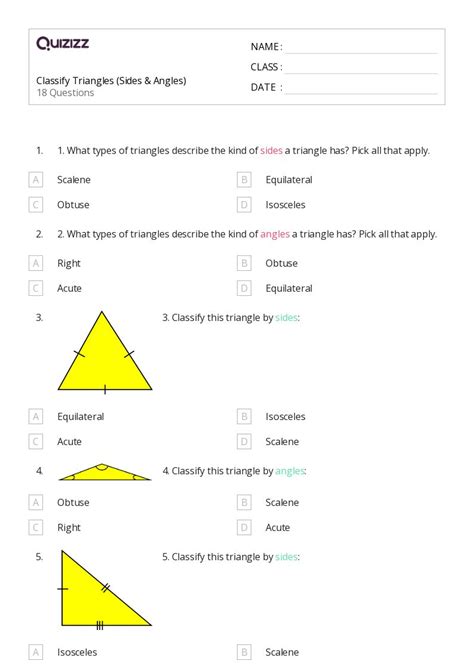 Quizizz

NAME :

CLASS :

DATE :

Classify Triangles (Sides & Angles)
18 Questions

1. 1. What types of triangles describe the kind of sides a triangle has? Pick all that apply.

A Scalene
B Equilateral
C Obtuse
D Isosceles

2. 2. What types of triangles describe the kind of angles a triangle has? Pick all that apply.

A Right
B Obtuse
C Acute
D Equilateral

3. 3. Classify this triangle by sides:

A Equilateral
B Isosceles
C Acute
D Scalene

4. 4. Classify this triangle by angles:

A Obtuse
B Scalene
C Right
D Acute

5. 5. Classify this triangle by sides:

A Isosceles
B Scalene